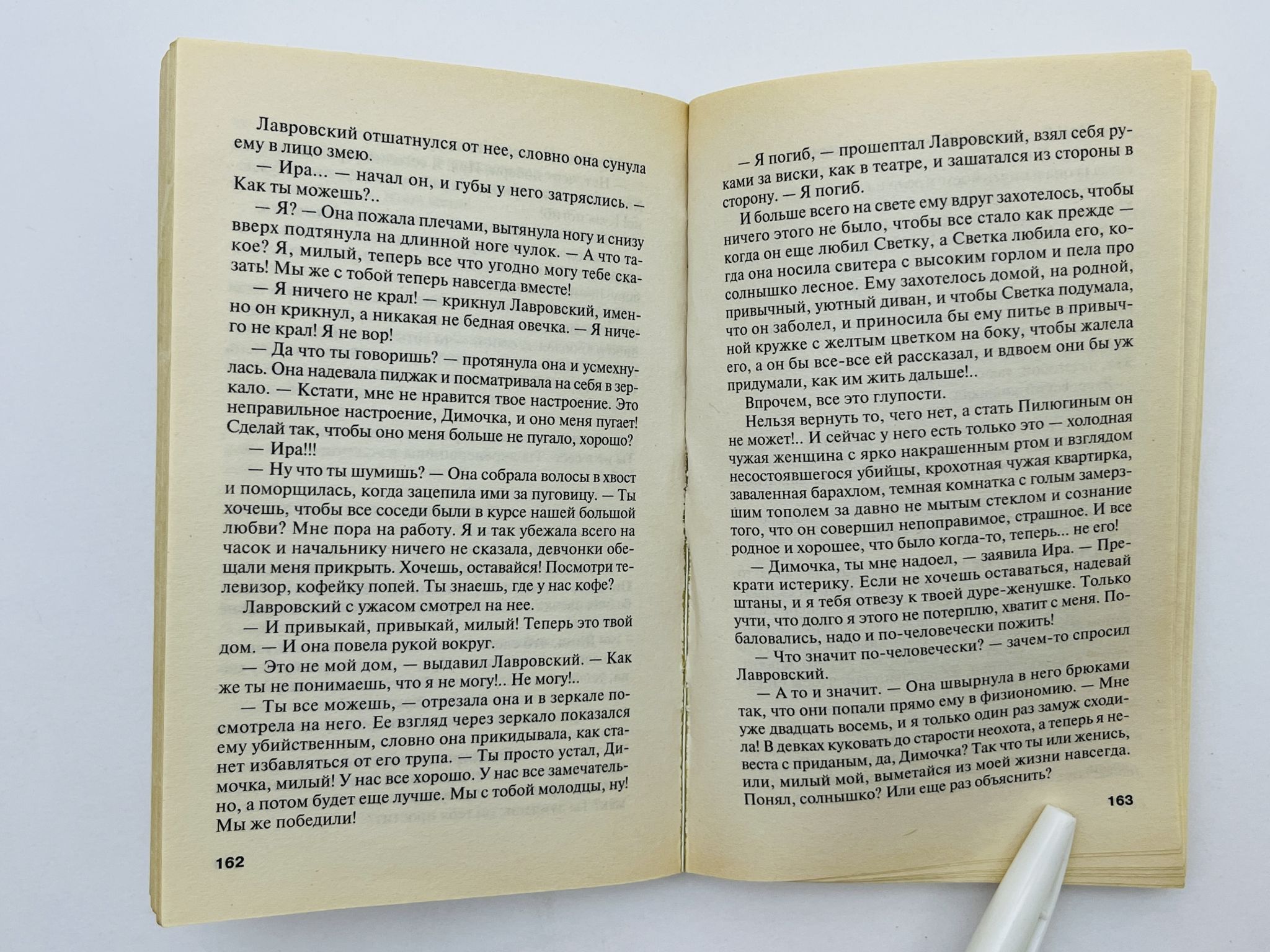 Лавровский отшатнулся от нее, словно она сунула ему в лицо змею.

— Ира... — начал он, и губы у него затряслись. — Как ты можешь?..

— Я? — Она пожала плечами, вытянула ногу и снизу вверх подтянула на длинной ноге чулок. — А что такое? Я, милый, теперь все что угодно могу тебе сказать! Мы же с тобой теперь навсегда вместе!

— Я ничего не крал! — крикнул Лавровский, именно он крикнул, а никакая не бедная овечка. — Я ничего не крал! Я не вор!

— Да что ты говоришь? — протянула она и усмехнулась. Она надевала пиджак и посматривала на себя в зеркало. — Кстати, мне не нравится твое настроение. Это неправильное настроение, Димочка, и оно меня пугает! Сделай так, чтобы оно меня больше не пугало, хорошо?

— Ира!!!

— Ну что ты шумишь? — Она собрала волосы в хвост и поморщилась, когда зацепила ими за пуговицу. — Ты хочешь, чтобы все соседи были в курсе нашей большой любви? Мне пора на работу. Я и так убежала всего на часок и начальнику ничего не сказала, девчонки обещали меня прикрыть. Хочешь, оставайся! Посмотри телевизор, кофейку попей. Ты знаешь, где у нас кофе?

Лавровский с ужасом смотрел на нее.

— И привыкай, привыкай, милый! Теперь это твой дом. — И она повела рукой вокруг.

— Это не мой дом, — выдавил Лавровский. — Как же ты не понимаешь, что я не могу!.. Не могу!..

— Ты все можешь, — отрезала она и в зеркале посмотрела на него. Ее взгляд через зеркало показался ему убийственным, словно она прикидывала, как станет избавляться от его трупа. — Ты просто устал, Димочка, милый! У нас все хорошо. У нас все замечательно, а потом будет еще лучше. Мы с тобой молодцы, ну! Мы же победили!

162

— Я погиб, — прошептал Лавровский, взял себя руками за виски, как в театре, и зашатался из стороны в сторону. — Я погиб.

И больше всего на свете ему вдруг захотелось, чтобы ничего этого не было, чтобы все стало как прежде — когда он еще любил Светку, а Светка любила его, когда она носила свитера с высоким горлом и пела про солнышко лесное. Ему захотелось домой, на родной, привычный, уютный диван, и чтобы Светка подумала, что он заболел, и приносила бы ему питье в привычной кружке с желтым цветком на боку, чтобы жалела его, а он бы все-все ей рассказал, и вдвоем они бы уж придумали, как им жить дальше!..

Впрочем, все это глупости.

Нельзя вернуть то, чего нет, а стать Пилюгиным он не может!.. И сейчас у него есть только это — холодная чужая женщина с ярко накрашенным ртом и взглядом несостоявшегося убийцы, крохотная чужая квартирка, заваленная барахлом, темная комнатка с голым замерзшим тополем за давно не мытым стеклом и сознание того, что он совершил непоправимое, страшное. И все родное и хорошее, что было когда-то, теперь... не его!

— Димочка, ты мне надоел, — заявила Ира. — Прекрати истерику. Если не хочешь оставаться, надевай штаны, и я тебя отвезу к твоей дуре-женушке. Только учти, что долго я этого не потерплю, хватит с меня. Побаловались, надо и по-человечески пожить!

— Что значит по-человечески? — зачем-то спросил Лавровский.

— А то и значит. — Она швырнула в него брюками так, что они попали прямо ему в физиономию. — Мне уже двадцать восемь, и я только один раз замуж сходила! В девках куковать до старости неохота, а теперь я невеста с приданым, да, Димочка? Так что ты или женись, или, милый мой, выметайся из моей жизни навсегда. Понял, солнышко? Или еще раз объяснить?

163